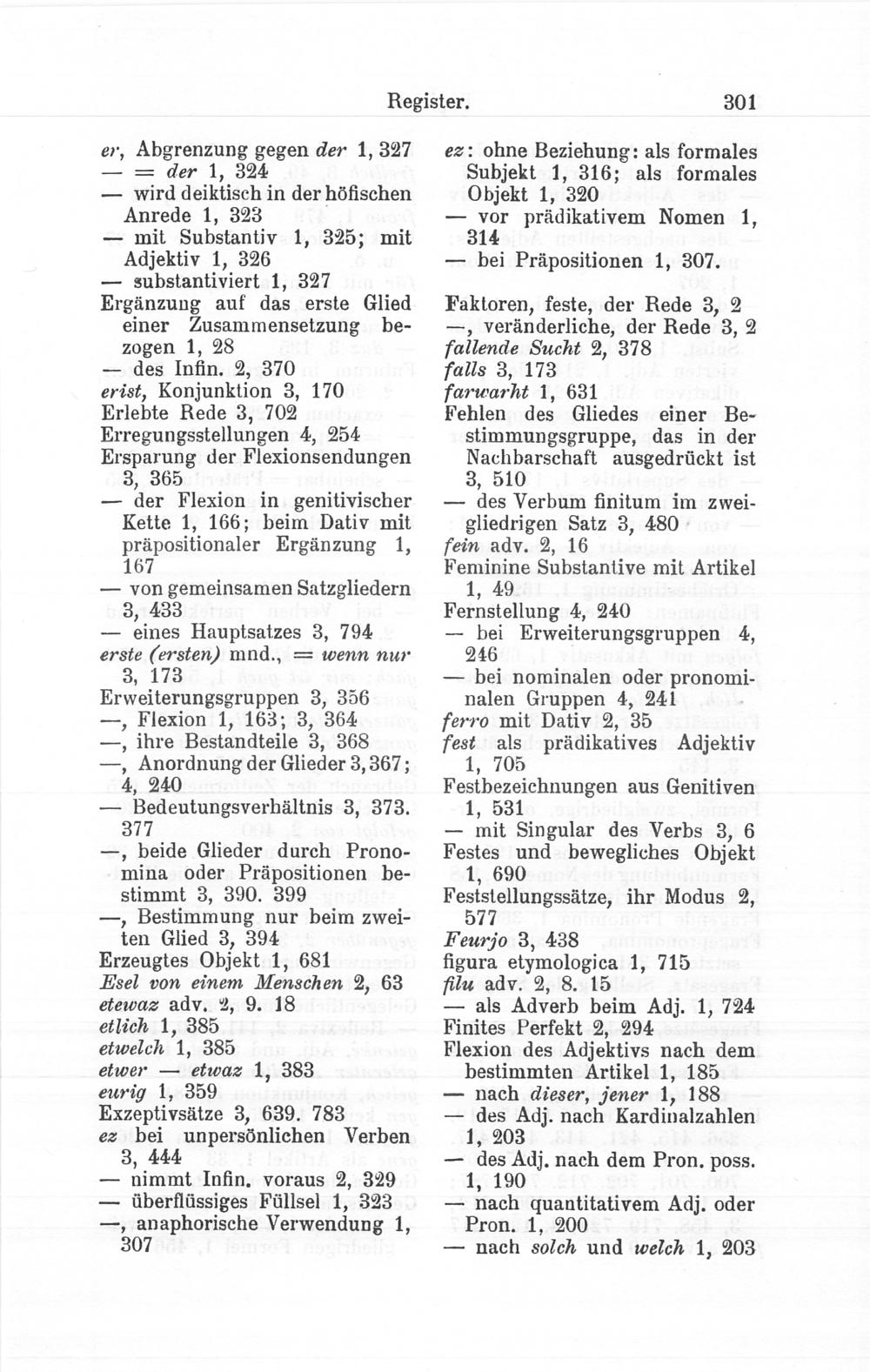 Register. 301

er, Abgrenzung gegen der 1, 327
— = der 1, 324
— wird deiktisch in der höfischen Anrede 1, 323
— mit Substantiv 1, 325; mit Adjektiv 1, 326
— substantiviert 1, 327
Ergänzung auf das erste Glied einer Zusammensetzung bezogen 1, 28
— des Infin. 2, 370
erist, Konjunktion 3, 170
Erlebte Rede 3, 702
Erregungsstellungen 4, 254
Ersparung der Flexionsendungen 3, 365
— der Flexion in genitivischer Kette 1, 166; beim Dativ mit präpositionaler Ergänzung 1, 167
— von gemeinsamen Satzgliedern 3, 433
— eines Hauptsatzes 3, 794
erste (ersten) mnd., = wenn nur 3, 173
Erweiterungsgruppen 3, 356
—, Flexion 1, 163; 3, 364
—, ihre Bestandteile 3, 368
—, Anordnung der Glieder 3, 367; 4, 240
— Bedeutungsverhältnis 3, 373. 377
—, beide Glieder durch Pronomina oder Präpositionen bestimmt 3, 390. 399
—, Bestimmung nur beim zweiten Glied 3, 394
Erzeugtes Objekt 1, 681
Esel von einem Menschen 2, 63
etewaz adv. 2, 9. 18
etlich 1, 385
etwelch 1, 385
etwer — etwaz 1, 383
eurig 1, 359
Exzeptivsätze 3, 639. 783
ez bei unpersönlichen Verben 3, 444
— nimmt Infin. voraus 2, 329
— überflüssiges Füllsel 1, 323
—, anaphorische Verwendung 1, 307

ez: ohne Beziehung: als formales Subjekt 1, 316; als formales Objekt 1, 320
— vor prädikativem Nomen 1, 314
— bei Präpositionen 1, 307.

Faktoren, feste, der Rede 3, 2
—, veränderliche, der Rede 3, 2
fallende Sucht 2, 378
falls 3, 173
farwarht 1, 631
Fehlen des Gliedes einer Bestimmungsgruppe, das in der Nachbarschaft ausgedrückt ist 3, 510
— des Verbum finitum im zweigliedrigen Satz 3, 480
fein adv. 2, 16
Feminine Substantive mit Artikel 1, 49
Fernstellung 4, 240
— bei Erweiterungsgruppen 4, 246
— bei nominalen oder pronominalen Gruppen 4, 241
ferro mit Dativ 2, 35
fest als prädikatives Adjektiv 1, 705
Festbezeichnungen aus Genitiven 1, 531
— mit Singular des Verbs 3, 6
Festes und bewegliches Objekt 1, 690
Feststellungssätze, ihr Modus 2, 577
Feurjo 3, 438
figura etymologica 1, 715
filu adv. 2, 8. 15
— als Adverb beim Adj. 1, 724
Finites Perfekt 2, 294
Flexion des Adjektivs nach dem bestimmten Artikel 1, 185
— nach dieser, jener 1, 188
— des Adj. nach Kardinalzahlen 1, 203
— des Adj. nach dem Pron. poss. 1, 190
— nach quantitativem Adj. oder Pron. 1, 200
— nach solch und welch 1, 203